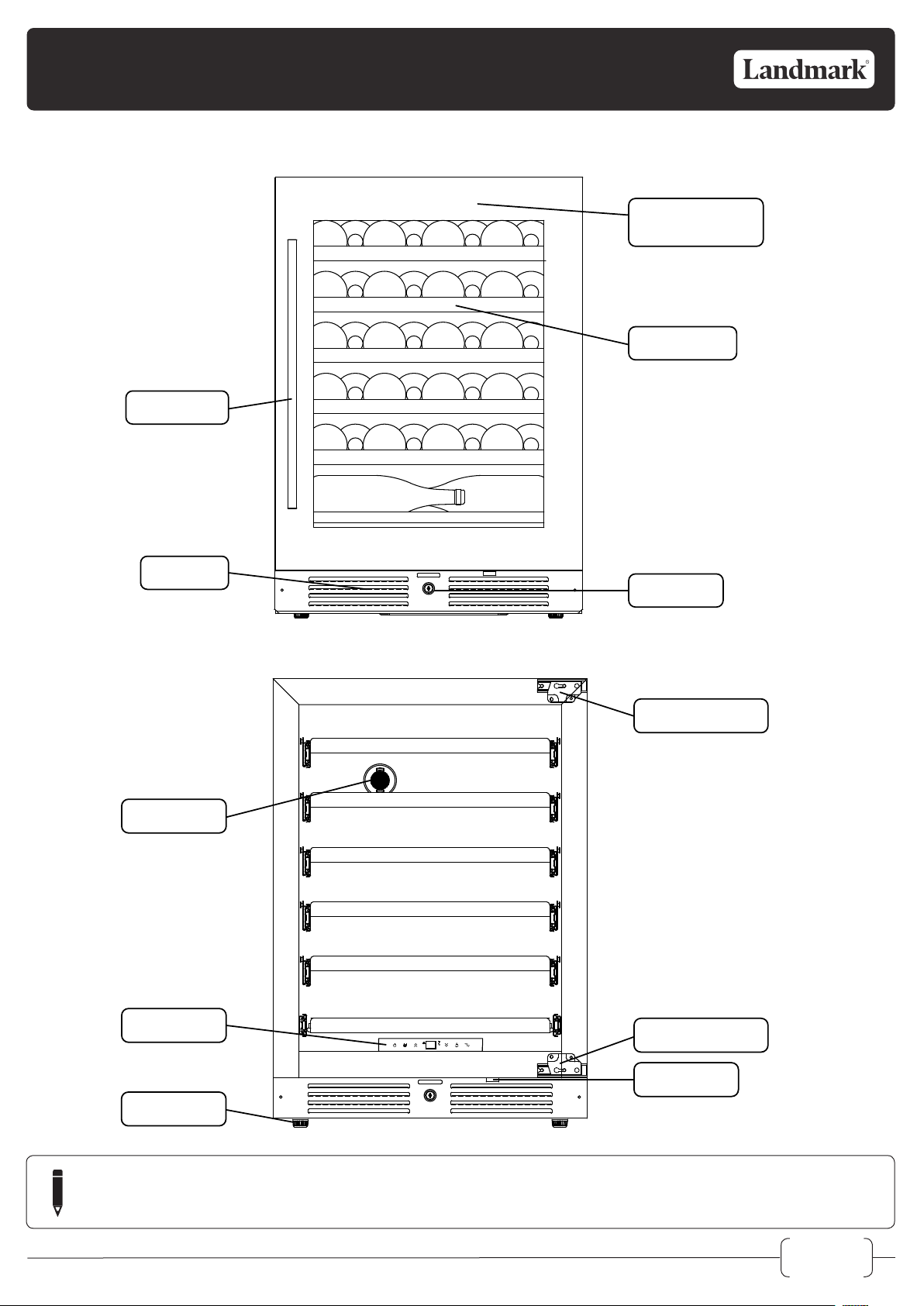 Landmark